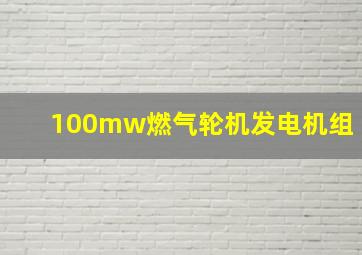 100mw燃气轮机发电机组